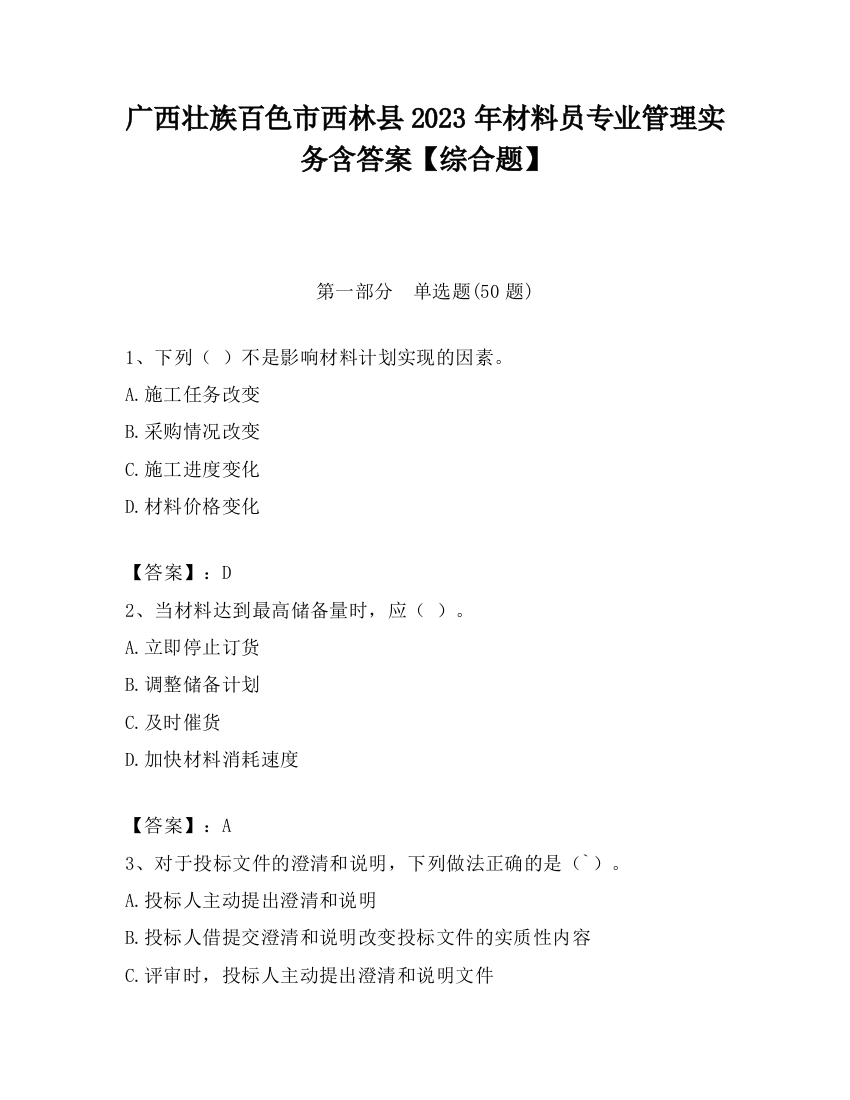 广西壮族百色市西林县2023年材料员专业管理实务含答案【综合题】

第一部分　单选题(50题)

1、下列（ ）不是影响材料计划实现的因素。

A.施工任务改变

B.采购情况改变

C.施工进度变化

D.材料价格变化

【答案】：D

2、当材料达到最高储备量时，应（ ）。

A.立即停止订货

B.调整储备计划

C.及时催货

D.加快材料消耗速度

【答案】：A

3、对于投标文件的澄清和说明，下列做法正确的是（`）。

A.投标人主动提出澄清和说明

B.投标人借提交澄清和说明改变投标文件的实质性内容

C.评审时，投标人主动提出澄清和说明文件